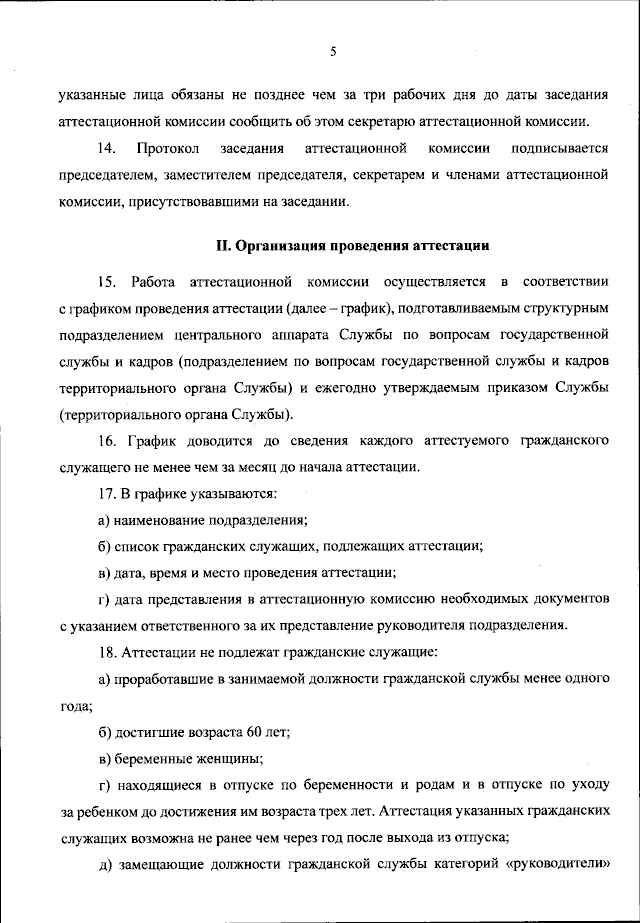 5

указанные лица обязаны не позднее чем за три рабочих дня до даты заседания аттестационной комиссии сообщить об этом секретарю аттестационной комиссии.

14. Протокол заседания аттестационной комиссии подписывается председателем, заместителем председателя, секретарем и членами аттестационной комиссии, присутствовавшими на заседании.

II. Организация проведения аттестации

15. Работа аттестационной комиссии осуществляется в соответствии с графиком проведения аттестации (далее – график), подготавливаемым структурным подразделением центрального аппарата Службы по вопросам государственной службы и кадров (подразделением по вопросам государственной службы и кадров территориального органа Службы) и ежегодно утверждаемым приказом Службы (территориального органа Службы).

16. График доводится до сведения каждого аттестуемого гражданского служащего не менее чем за месяц до начала аттестации.

17. В графике указываются:

а) наименование подразделения;

б) список гражданских служащих, подлежащих аттестации;

в) дата, время и место проведения аттестации;

г) дата представления в аттестационную комиссию необходимых документов с указанием ответственного за их представление руководителя подразделения.

18. Аттестации не подлежат гражданские служащие:

а) проработавшие в занимаемой должности гражданской службы менее одного года;

б) достигшие возраста 60 лет;

в) беременные женщины;

г) находящиеся в отпуске по беременности и родам и в отпуске по уходу за ребенком до достижения им возраста трех лет. Аттестация указанных гражданских служащих возможна не ранее чем через год после выхода из отпуска;

д) замещающие должности гражданской службы категорий «руководители»